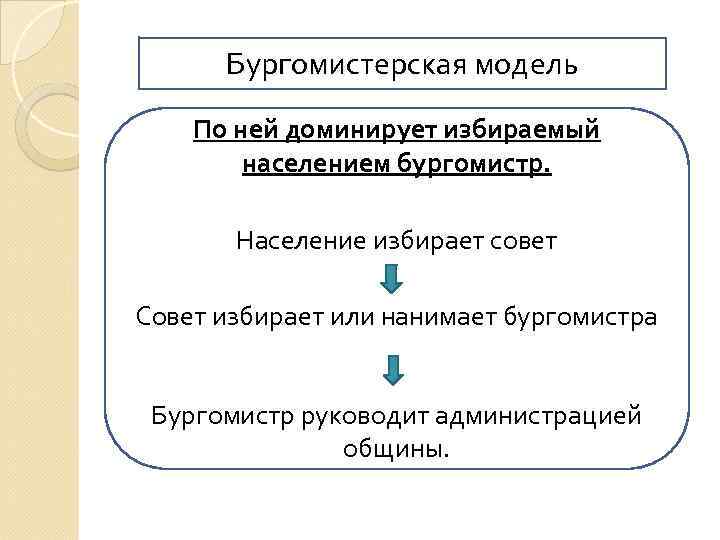 Бургомистерская модель

По ней доминирует избираемый населением бургомистр.

Население избирает совет

Совет избирает или нанимает бургомистра

Бургомистр руководит администрацией общины.